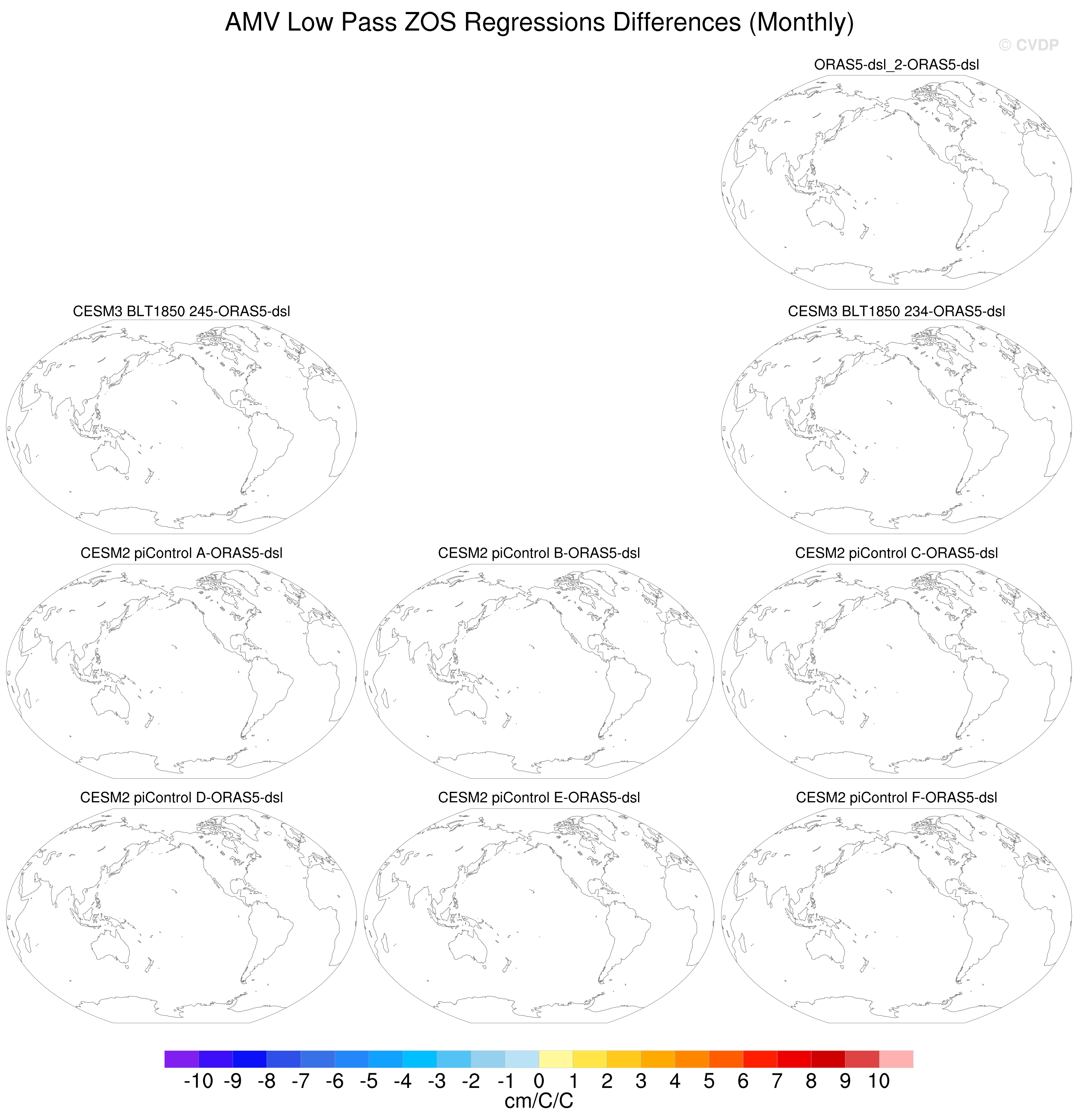 AMV Low Pass ZOS Regressions Differences (Monthly)

© CVDP

ORAS5-dsl_2-ORAS5-dsl

CESM3 BLT1850 245-ORAS5-dsl

CESM3 BLT1850 234-ORAS5-dsl

CESM2 piControl A-ORAS5-dsl

CESM2 piControl B-ORAS5-dsl

CESM2 piControl C-ORAS5-dsl

CESM2 piControl D-ORAS5-dsl

CESM2 piControl E-ORAS5-dsl

CESM2 piControl F-ORAS5-dsl

-10 -9 -8 -7 -6 -5 -4 -3 -2 -1 0 1 2 3 4 5 6 7 8 9 10

cm/C/C